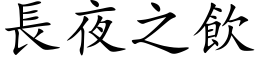 長夜之飲